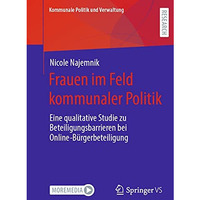 Kommunale Politik und Verwaltung

RESEARCH

Nicole Najemnik

Frauen im Feld kommunaler Politik

Eine qualitative Studie zu Beteiligungsbarrieren bei Online-Bürgerbeteiligung

MOREMEDIA

Springer VS